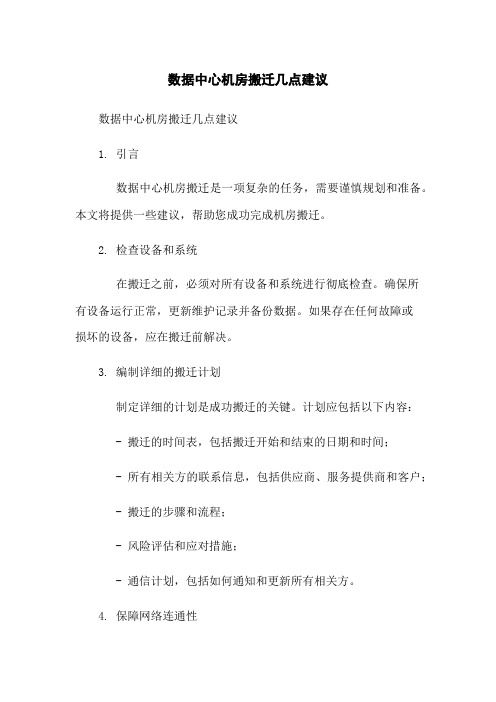 数据中心机房搬迁几点建议

数据中心机房搬迁几点建议

1. 引言

数据中心机房搬迁是一项复杂的任务，需要谨慎规划和准备。本文将提供一些建议，帮助您成功完成机房搬迁。

2. 检查设备和系统

在搬迁之前，必须对所有设备和系统进行彻底检查。确保所有设备运行正常，更新维护记录并备份数据。如果存在任何故障或损坏的设备，应在搬迁前解决。

3. 编制详细的搬迁计划

制定详细的计划是成功搬迁的关键。计划应包括以下内容：

- 搬迁的时间表，包括搬迁开始和结束的日期和时间；

- 所有相关方的联系信息，包括供应商、服务提供商和客户；

- 搬迁的步骤和流程；

- 风险评估和应对措施；

- 通信计划，包括如何通知和更新所有相关方。

4. 保障网络连通性